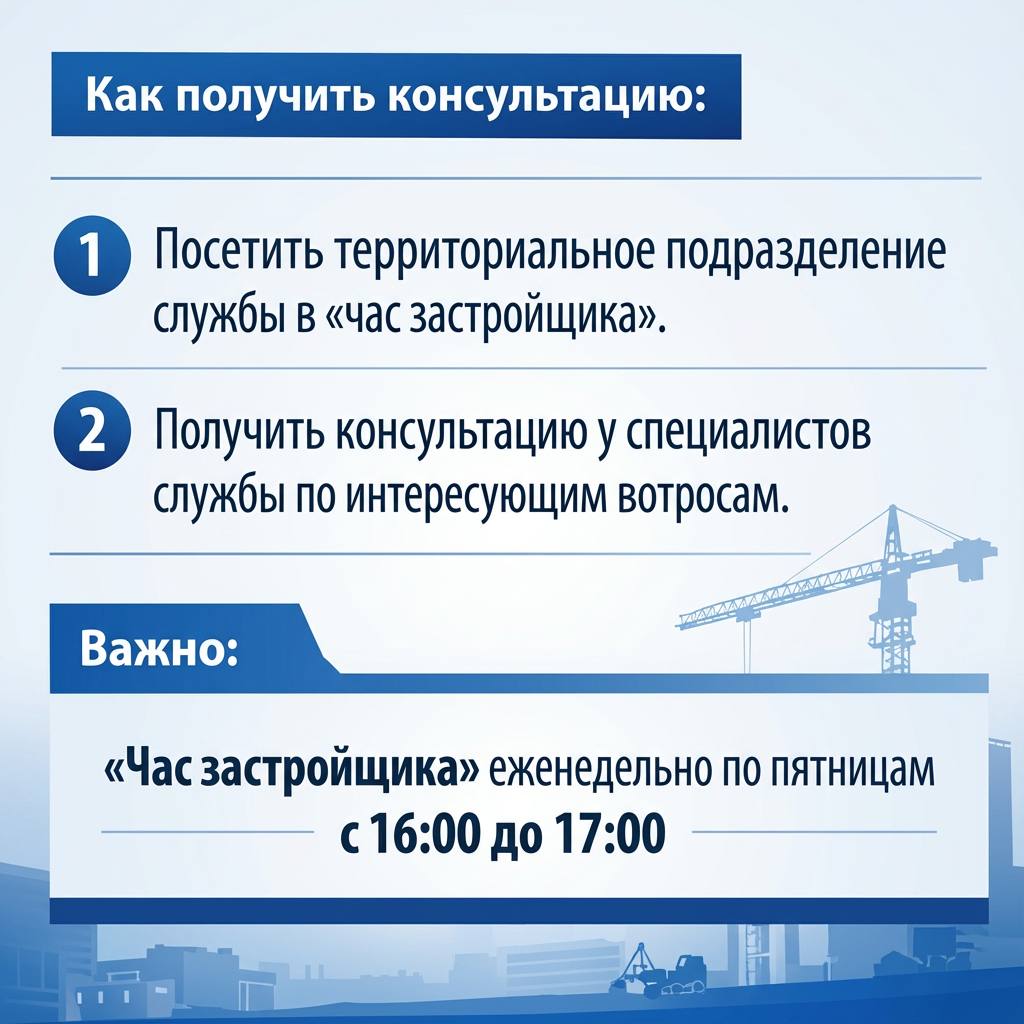 Как получить консультацию:

1 Посетить территориальное подразделение службы в «час застройщика».

2 Получить консультацию у специалистов службы по интересующим вотросам.

Важно:

«Час застройщика» еженедельно по пятницам с 16:00 до 17:00